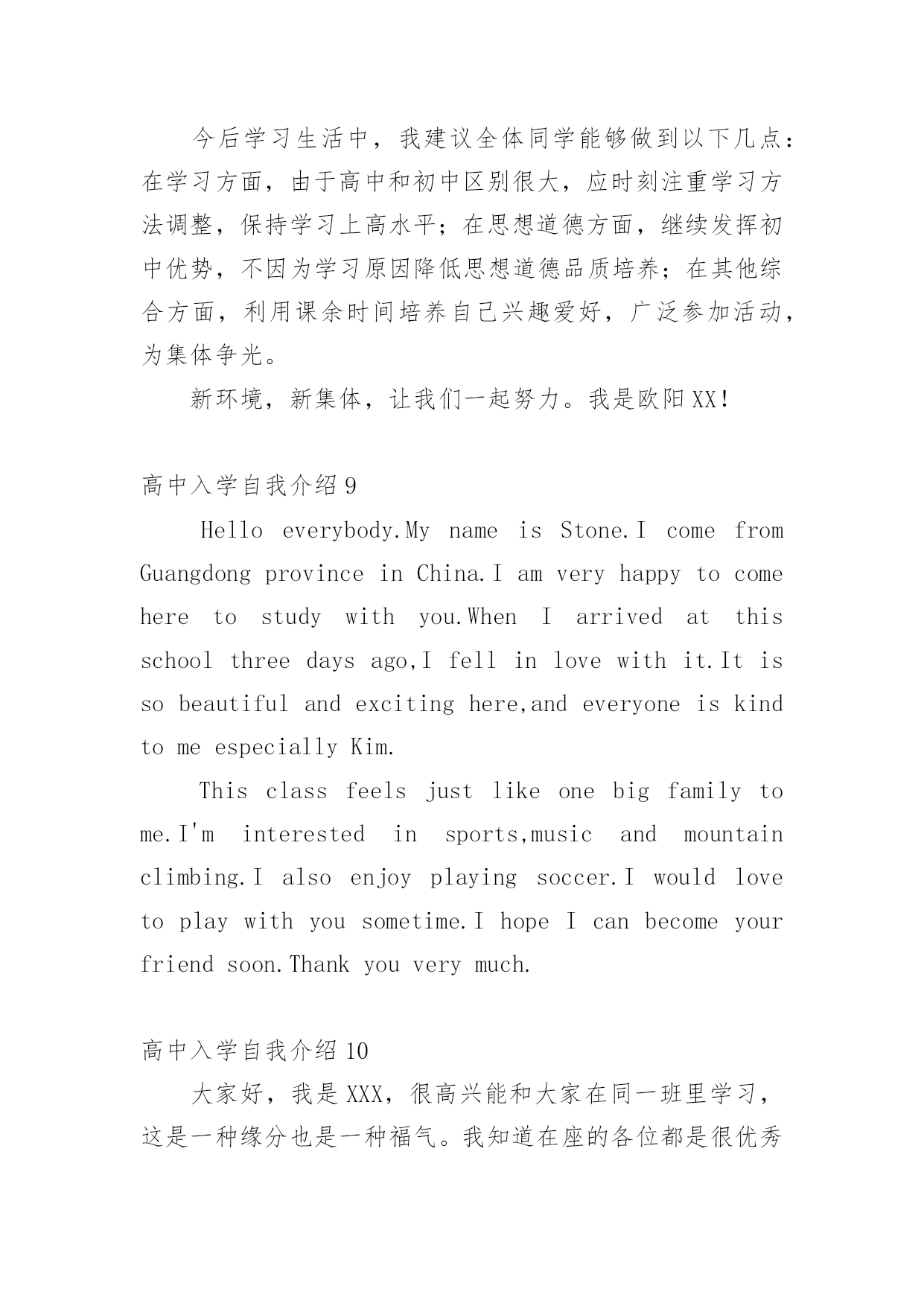 今后学习生活中，我建议全体同学能够做到以下几点：在学习方面，由于高中和初中区别很大，应时刻注重学习方法调整，保持学习上高水平；在思想道德方面，继续发挥初中优势，不因为学习原因降低思想道德品质培养；在其他综合方面，利用课余时间培养自己兴趣爱好，广泛参加活动，为集体争光。

新环境，新集体，让我们一起努力。我是欧阳XX！

高中入学自我介绍9

Hello everybody.My name is Stone.I come from Guangdong province in China.I am very happy to come here to study with you.When I arrived at this school three days ago,I fell in love with it.It is so beautiful and exciting here,and everyone is kind to me especially Kim.

This class feels just like one big family to me.I'm interested in sports,music and mountain climbing.I also enjoy playing soccer.I would love to play with you sometime.I hope I can become your friend soon.Thank you very much.

高中入学自我介绍10

大家好，我是XXX，很高兴能和大家在同一班里学习，这是一种缘分也是一种福气。我知道在座的各位都是很优秀